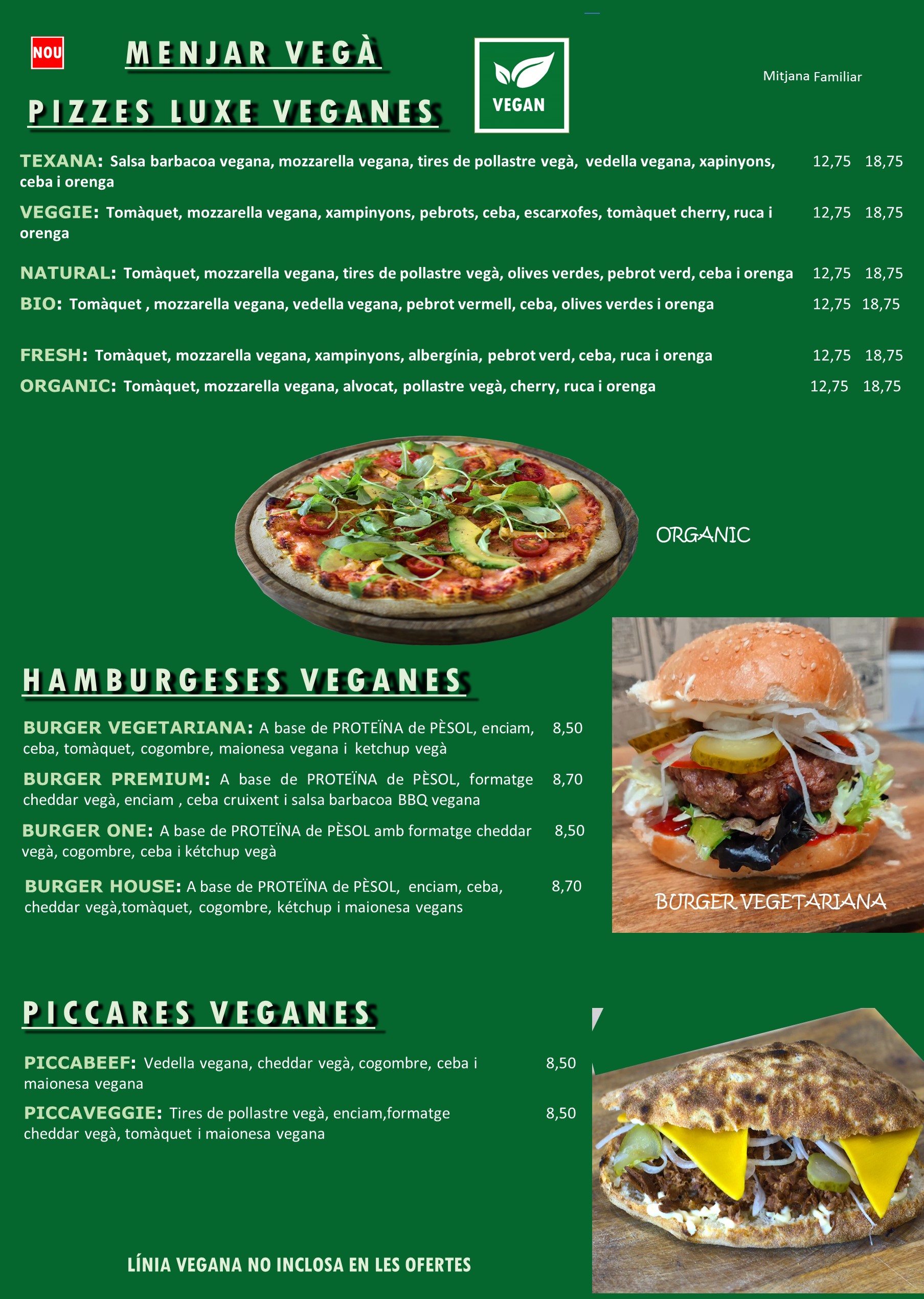 NOU

MENJAR VEGÀ

PIZZES LUXE VEGANES

VEGAN

Mitjana Familiar

TEXANA: Salsa barbacoa vegana, mozzarella vegana, tires de pollastre vegà, vedella vegana, xapinyons, ceba i orenga 12,75 18,75

VEGGIE: Tomàquet, mozzarella vegana, xampinyons, pebrots, ceba, escarxofes, tomàquet cherry, ruca i orenga 12,75 18,75

NATURAL: Tomàquet, mozzarella vegana, tires de pollastre vegà, olives verdes, pebrot verd, ceba i orenga 12,75 18,75

BIO: Tomàquet , mozzarella vegana, vedella vegana, pebrot vermell, ceba, olives verdes i orenga 12,75 18,75

FRESH: Tomàquet, mozzarella vegana, xampinyons, albergínia, pebrot verd, ceba, ruca i orenga 12,75 18,75

ORGANIC: Tomàquet, mozzarella vegana, alvocat, pollastre vegà, cherry, ruca i orenga 12,75 18,75

ORGANIC

HAMBURGESES VEGANES

BURGER VEGETARIANA: A base de PROTEÏNA de PÈSOL, enciam, ceba, tomàquet, cogombre, maionesa vegana i ketchup vegà 8,50

BURGER PREMIUM: A base de PROTEÏNA de PÈSOL, formatge cheddar vegà, enciam , ceba cruixent i salsa barbacoa BBQ vegana 8,70

BURGER ONE: A base de PROTEÏNA de PÈSOL amb formatge cheddar vegà, cogombre, ceba i kétchup vegà 8,50

BURGER HOUSE: A base de PROTEÏNA de PÈSOL, enciam, ceba, cheddar vegà,tomàquet, cogombre, kétchup i maionesa vegans 8,70

BURGER VEGETARIANA

PICCARES VEGANES

PICCABEEF: Vedella vegana, cheddar vegà, cogombre, ceba i maionesa vegana 8,50

PICCAVEGGIE: Tires de pollastre vegà, enciam,formatge cheddar vegà, tomàquet i maionesa vegana 8,50

LÍNIA VEGANA NO INCLOSA EN LES OFERTES